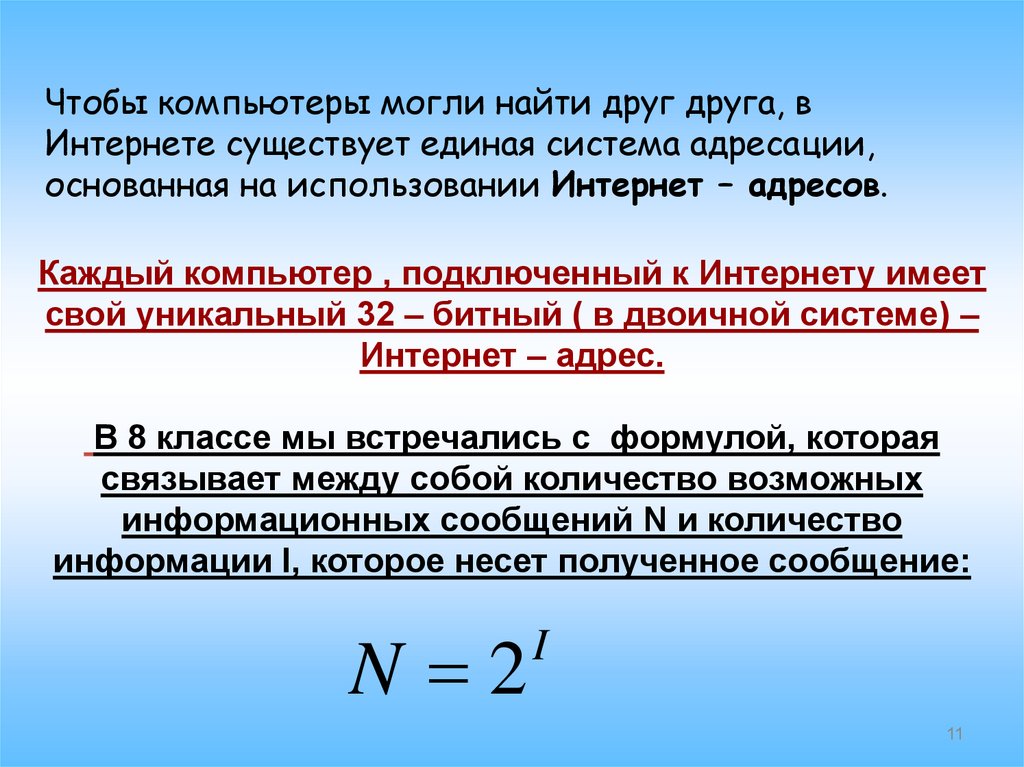 Чтобы компьютеры могли найти друг друга, в Интернете существует единая система адресации, основанная на использовании Интернет – адресов.

Каждый компьютер , подключенный к Интернету имеет свой уникальный 32 – битный ( в двоичной системе) – Интернет – адрес.

В 8 классе мы встречались с формулой, которая связывает между собой количество возможных информационных сообщений N и количество информации I, которое несет полученное сообщение:

$N = 2^I$

11